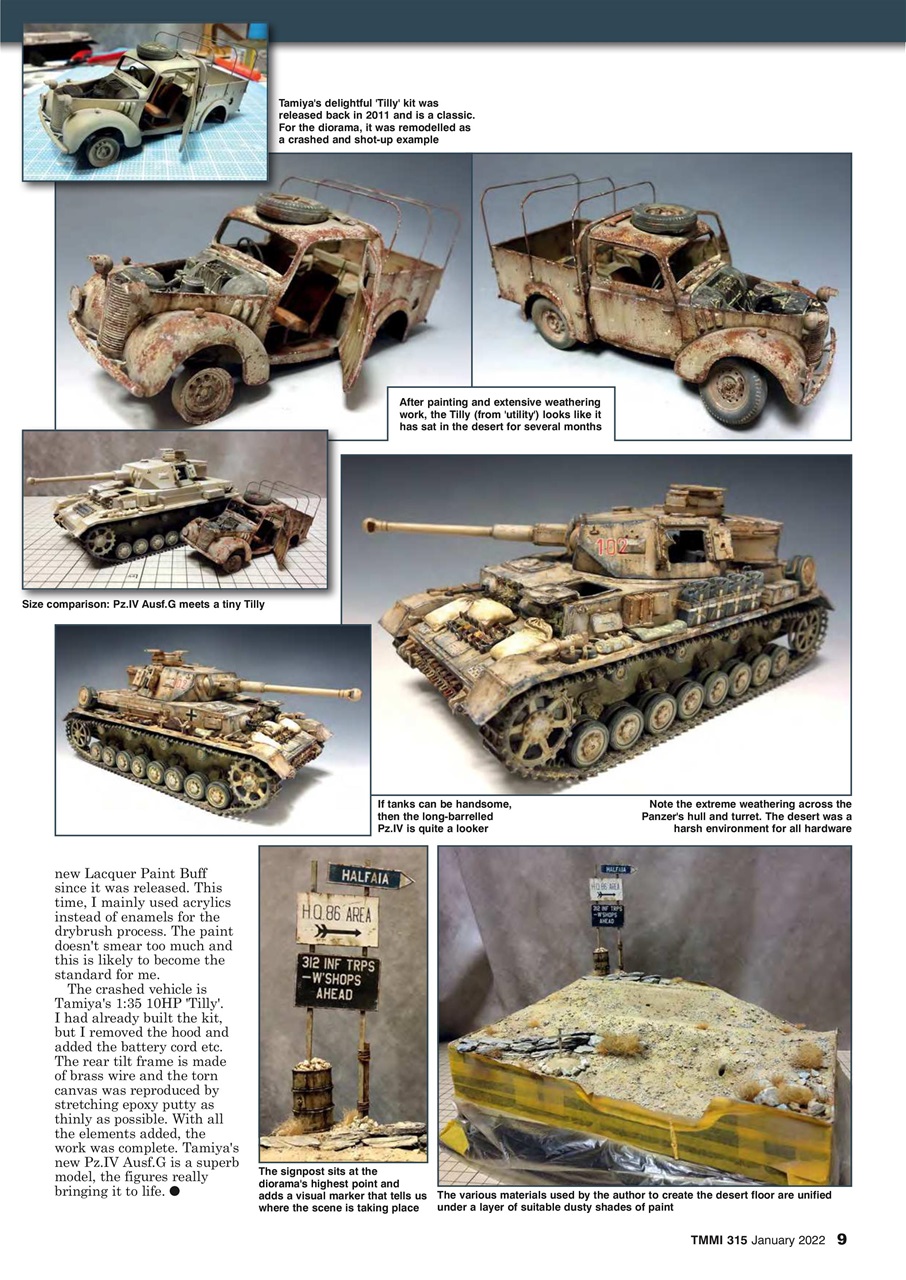 Tamiya's delightful 'Tilly' kit was released back in 2011 and is a classic. For the diorama, it was remodelled as a crashed and shot-up example

After painting and extensive weathering work, the Tilly (from 'utility') looks like it has sat in the desert for several months

Size comparison: Pz.IV Ausf.G meets a tiny Tilly

102

If tanks can be handsome, then the long-barrelled Pz.IV is quite a looker

Note the extreme weathering across the Panzer's hull and turret. The desert was a harsh environment for all hardware

new Lacquer Paint Buff since it was released. This time, I mainly used acrylics instead of enamels for the drybrush process. The paint doesn't smear too much and this is likely to become the standard for me.

The crashed vehicle is Tamiya's 1:35 10HP 'Tilly'. I had already built the kit, but I removed the hood and added the battery cord etc. The rear tilt frame is made of brass wire and the torn canvas was reproduced by stretching epoxy putty as thinly as possible. With all the elements added, the work was complete. Tamiya's new Pz.IV Ausf.G is a superb model, the figures really bringing it to life. ●

HALFAIA

H.Q. 86 AREA

312 INF TRPS —W'SHOPS AHEAD

The signpost sits at the diorama's highest point and adds a visual marker that tells us where the scene is taking place

HALFAIA

H.Q. 86 AREA

312 INF TRPS —W'SHOPS AHEAD

The various materials used by the author to create the desert floor are unified under a layer of suitable dusty shades of paint

TMMI 315 January 2022 9